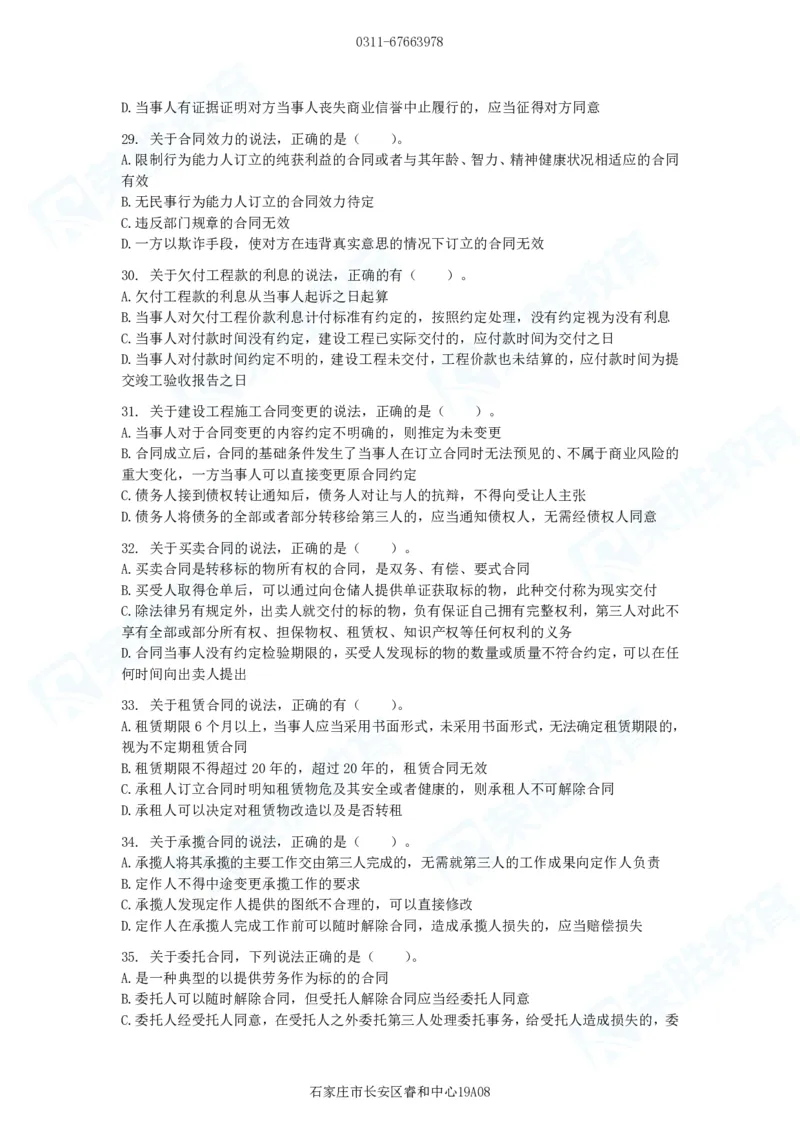 0311-67663978

D. 当事人有证据证明对方当事人丧失商业信誉中止履行的，应当征得对方同意

29. 关于合同效力的说法，正确的是（　　）。
A. 限制行为能力人订立的纯获利益的合同或者与其年龄、智力、精神健康状况相适应的合同有效
B. 无民事行为能力人订立的合同效力待定
C. 违反部门规章的合同无效
D. 一方以欺诈手段，使对方在违背真实意思的情况下订立的合同无效

30. 关于欠付工程款的利息的说法，正确的有（　　）。
A. 欠付工程款的利息从当事人起诉之日起算
B. 当事人对欠付工程价款利息计付标准有约定的，按照约定处理，没有约定视为没有利息
C. 当事人对付款时间没有约定，建设工程已实际交付的，应付款时间为交付之日
D. 当事人对付款时间约定不明的，建设工程未交付，工程价款也未结算的，应付款时间为提交竣工验收报告之日

31. 关于建设工程施工合同变更的说法，正确的是（　　）。
A. 当事人对于合同变更的内容约定不明确的，则推定为未变更
B. 合同成立后，合同的基础条件发生了当事人在订立合同时无法预见的、不属于商业风险的重大变化，一方当事人可以直接变更原合同约定
C. 债务人接到债权转让通知后，债务人对让与人的抗辩，不得向受让人主张
D. 债务人将债务的全部或者部分转移给第三人的，应当通知债权人，无需经债权人同意

32. 关于买卖合同的说法，正确的是（　　）。
A. 买卖合同是转移标的物所有权的合同，是双务、有偿、要式合同
B. 买受人取得仓单后，可以通过向仓储人提供单证获取标的物，此种交付称为现实交付
C. 除法律另有规定外，出卖人就交付的标的物，负有保证自己拥有完整权利，第三人对此不享有全部或部分所有权、担保物权、租赁权、知识产权等任何权利的义务
D. 合同当事人没有约定检验期限的，买受人发现标的物的数量或质量不符合约定，可以在任何时间向出卖人提出

33. 关于租赁合同的说法，正确的有（　　）。
A. 租赁期限 6 个月以上，当事人应当采用书面形式，未采用书面形式，无法确定租赁期限的，视为不定期租赁合同
B. 租赁期限不得超过 20 年的，超过 20 年的，租赁合同无效
C. 承租人订立合同时明知租赁物危及其安全或者健康的，则承租人不可解除合同
D. 承租人可以决定对租赁物改造以及是否转租

34. 关于承揽合同的说法，正确的是（　　）。
A. 承揽人将其承揽的主要工作交由第三人完成的，无需就第三人的工作成果向定作人负责
B. 定作人不得中途变更承揽工作的要求
C. 承揽人发现定作人提供的图纸不合理的，可以直接修改
D. 定作人在承揽人完成工作前可以随时解除合同，造成承揽人损失的，应当赔偿损失

35. 关于委托合同，下列说法正确的是（　　）。
A. 是一种典型的以提供劳务作为标的的合同
B. 委托人可以随时解除合同，但受托人解除合同应当经委托人同意
C. 委托人经受托人同意，在受托人之外委托第三人处理委托事务，给受托人造成损失的，委

石家庄市长安区睿和中心19A08